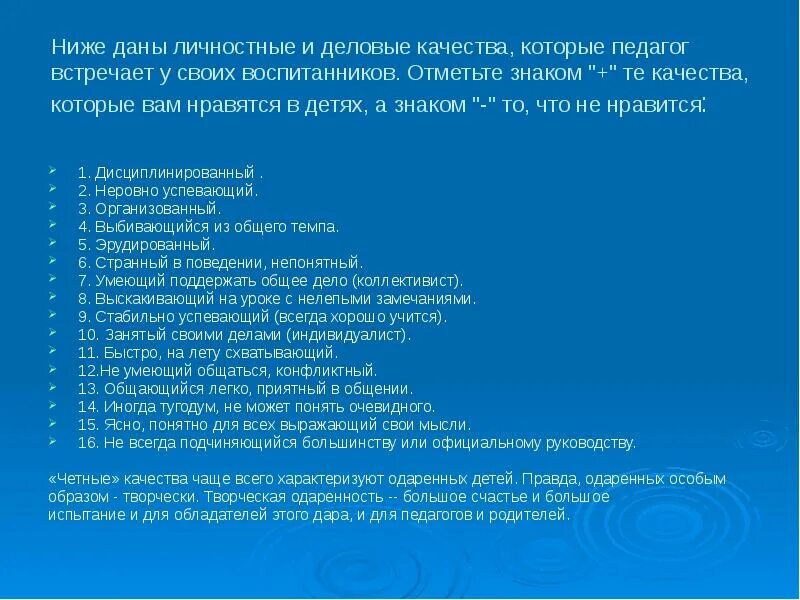 Ниже даны личностные и деловые качества, которые педагог встречает у своих воспитанников. Отметьте знаком "+" те качества, которые вам нравятся в детях, а знаком "-" то, что не нравится:

1. Дисциплинированный .
2. Неровно успевающий.
3. Организованный.
4. Выбивающийся из общего темпа.
5. Эрудированный.
6. Странный в поведении, непонятный.
7. Умеющий поддержать общее дело (коллективист).
8. Выскакивающий на уроке с нелепыми замечаниями.
9. Стабильно успевающий (всегда хорошо учится).
10. Занятый своими делами (индивидуалист).
11. Быстро, на лету схватывающий.
12.Не умеющий общаться, конфликтный.
13. Общающийся легко, приятный в общении.
14. Иногда тугодум, не может понять очевидного.
15. Ясно, понятно для всех выражающий свои мысли.
16. Не всегда подчиняющийся большинству или официальному руководству.

«Четные» качества чаще всего характеризуют одаренных детей. Правда, одаренных особым образом - творчески. Творческая одаренность -- большое счастье и большое испытание и для обладателей этого дара, и для педагогов и родителей.